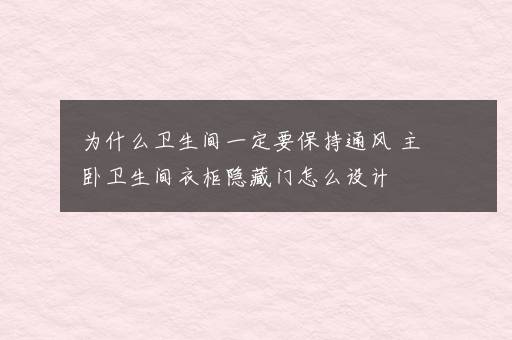 为什么卫生间一定要保持通风 主卧卫生间衣柜隐藏门怎么设计